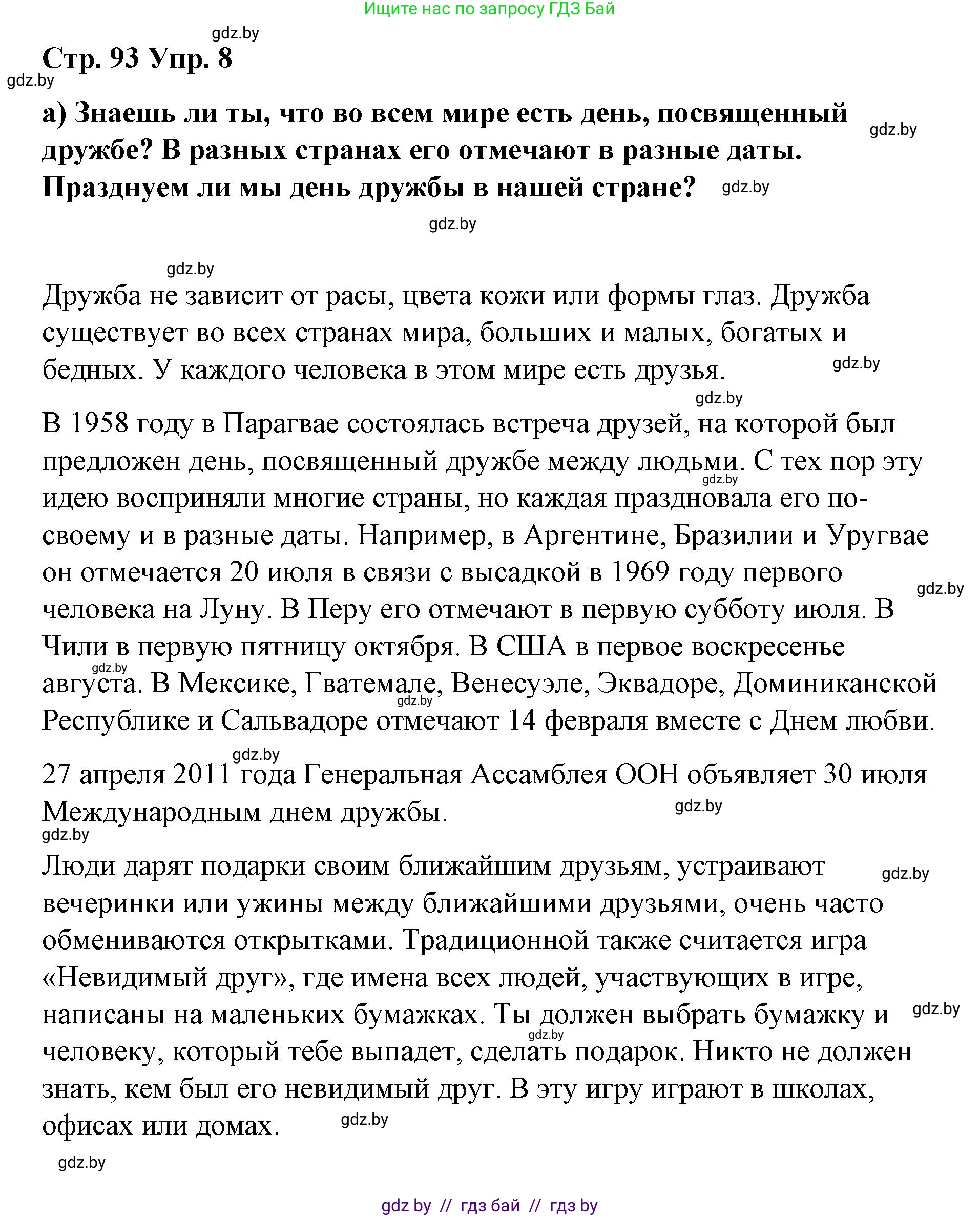 Ищите нас по запросу ГДЗ Бай

gdz.by

Стр. 93 Упр. 8

gdz.by

а) Знаешь ли ты, что во всем мире есть день, посвященный дружбе? В разных странах его отмечают в разные даты. Празднуем ли мы день дружбы в нашей стране?

gdz.by

gdz.by

gdz.by

gdz.by

Дружба не зависит от расы, цвета кожи или формы глаз. Дружба существует во всех странах мира, больших и малых, богатых и бедных. У каждого человека в этом мире есть друзья.

gdz.by

gdz.by

В 1958 году в Парагвае состоялась встреча друзей, на которой был предложен день, посвященный дружбе между людьми. С тех пор эту идею восприняли многие страны, но каждая праздновала его по-своему и в разные даты. Например, в Аргентине, Бразилии и Уругвае он отмечается 20 июля в связи с высадкой в 1969 году первого человека на Луну. В Перу его отмечают в первую субботу июля. В Чили в первую пятницу октября. В США в первое воскресенье августа. В Мексике, Гватемале, Венесуэле, Эквадоре, Доминиканской Республике и Сальвадоре отмечают 14 февраля вместе с Днем любви.

gdz.by

gdz.by

gdz.by

gdz.by

gdz.by

27 апреля 2011 года Генеральная Ассамблея ООН объявляет 30 июля Международным днем дружбы.

gdz.by

gdz.by

Люди дарят подарки своим ближайшим друзьям, устраивают вечеринки или ужины между ближайшими друзьями, очень часто обмениваются открытками. Традиционной также считается игра «Невидимый друг», где имена всех людей, участвующих в игре, написаны на маленьких бумажках. Ты должен выбрать бумажку и человеку, который тебе выпадет, сделать подарок. Никто не должен знать, кем был его невидимый друг. В эту игру играют в школах, офисах или домах.

gdz.by

gdz.by

gdz.by

gdz.by

gdz.by

gdz by // гдз бай // гдз by